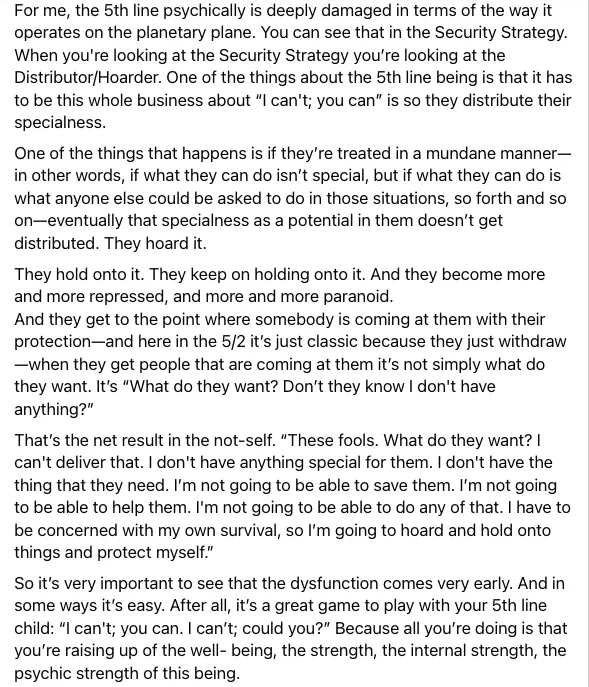 For me, the 5th line psychically is deeply damaged in terms of the way it operates on the planetary plane. You can see that in the Security Strategy. When you're looking at the Security Strategy you're looking at the Distributor/Hoarder. One of the things about the 5th line being is that it has to be this whole business about "I can't; you can" is so they distribute their specialness.

One of the things that happens is if they're treated in a mundane manner—in other words, if what they can do isn't special, but if what they can do is what anyone else could be asked to do in those situations, so forth and so on—eventually that specialness as a potential in them doesn't get distributed. They hoard it.

They hold onto it. They keep on holding onto it. And they become more and more repressed, and more and more paranoid.
And they get to the point where somebody is coming at them with their protection—and here in the 5/2 it's just classic because they just withdraw—when they get people that are coming at them it's not simply what do they want. It's "What do they want? Don't they know I don't have anything?"

That's the net result in the not-self. "These fools. What do they want? I can't deliver that. I don't have anything special for them. I don't have the thing that they need. I'm not going to be able to save them. I'm not going to be able to help them. I'm not going to be able to do any of that. I have to be concerned with my own survival, so I'm going to hoard and hold onto things and protect myself."

So it's very important to see that the dysfunction comes very early. And in some ways it's easy. After all, it's a great game to play with your 5th line child: "I can't; you can. I can't; could you?" Because all you're doing is that you're raising up of the well- being, the strength, the internal strength, the psychic strength of this being.